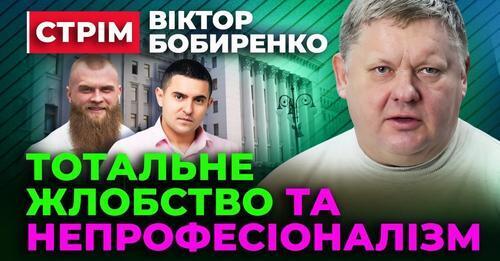 СТРІМ ВІКТОР БОБИРЕНКО

ТОТАЛЬНЕ ЖЛОБСТВО ТА НЕПРОФЕСІОНАЛІЗМ